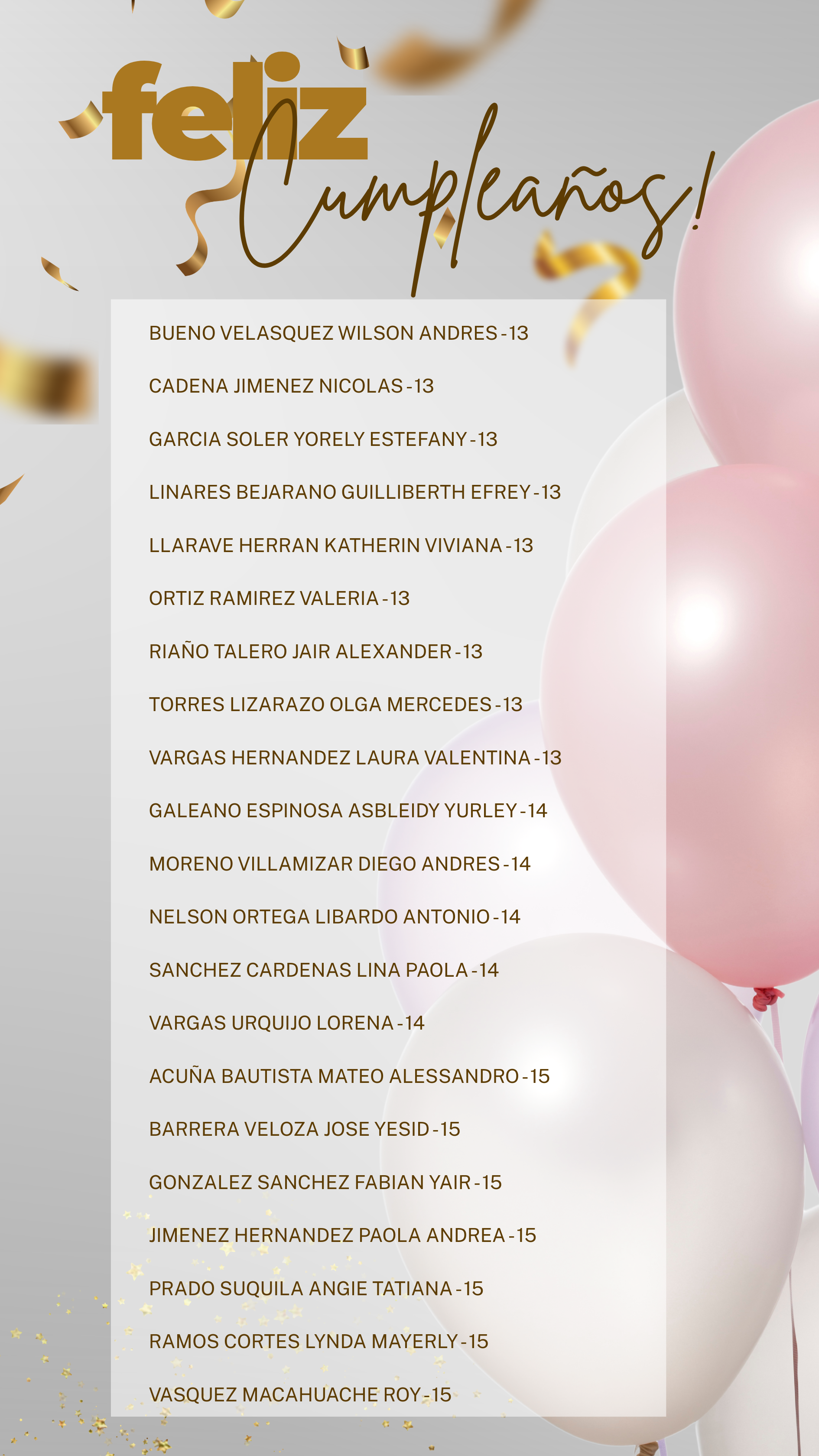 feliz Cumpleaños!

BUENO VELASQUEZ WILSON ANDRES - 13

CADENA JIMENEZ NICOLAS - 13

GARCIA SOLER YORELY ESTEFANY - 13

LINARES BEJARANO GUILLIBERTH EFREY - 13

LLARAVE HERRAN KATHERIN VIVIANA - 13

ORTIZ RAMIREZ VALERIA - 13

RIAÑO TALERO JAIR ALEXANDER - 13

TORRES LIZARAZO OLGA MERCEDES - 13

VARGAS HERNANDEZ LAURA VALENTINA - 13

GALEANO ESPINOSA ASBLEIDY YURLEY - 14

MORENO VILLAMIZAR DIEGO ANDRES - 14

NELSON ORTEGA LIBARDO ANTONIO - 14

SANCHEZ CARDENAS LINA PAOLA - 14

VARGAS URQUIJO LORENA - 14

ACUÑA BAUTISTA MATEO ALESSANDRO - 15

BARRERA VELOZA JOSE YESID - 15

GONZALEZ SANCHEZ FABIAN YAIR - 15

JIMENEZ HERNANDEZ PAOLA ANDREA - 15

PRADO SUQUILA ANGIE TATIANA - 15

RAMOS CORTES LYNDA MAYERLY - 15

VASQUEZ MACAHUACHE ROY - 15